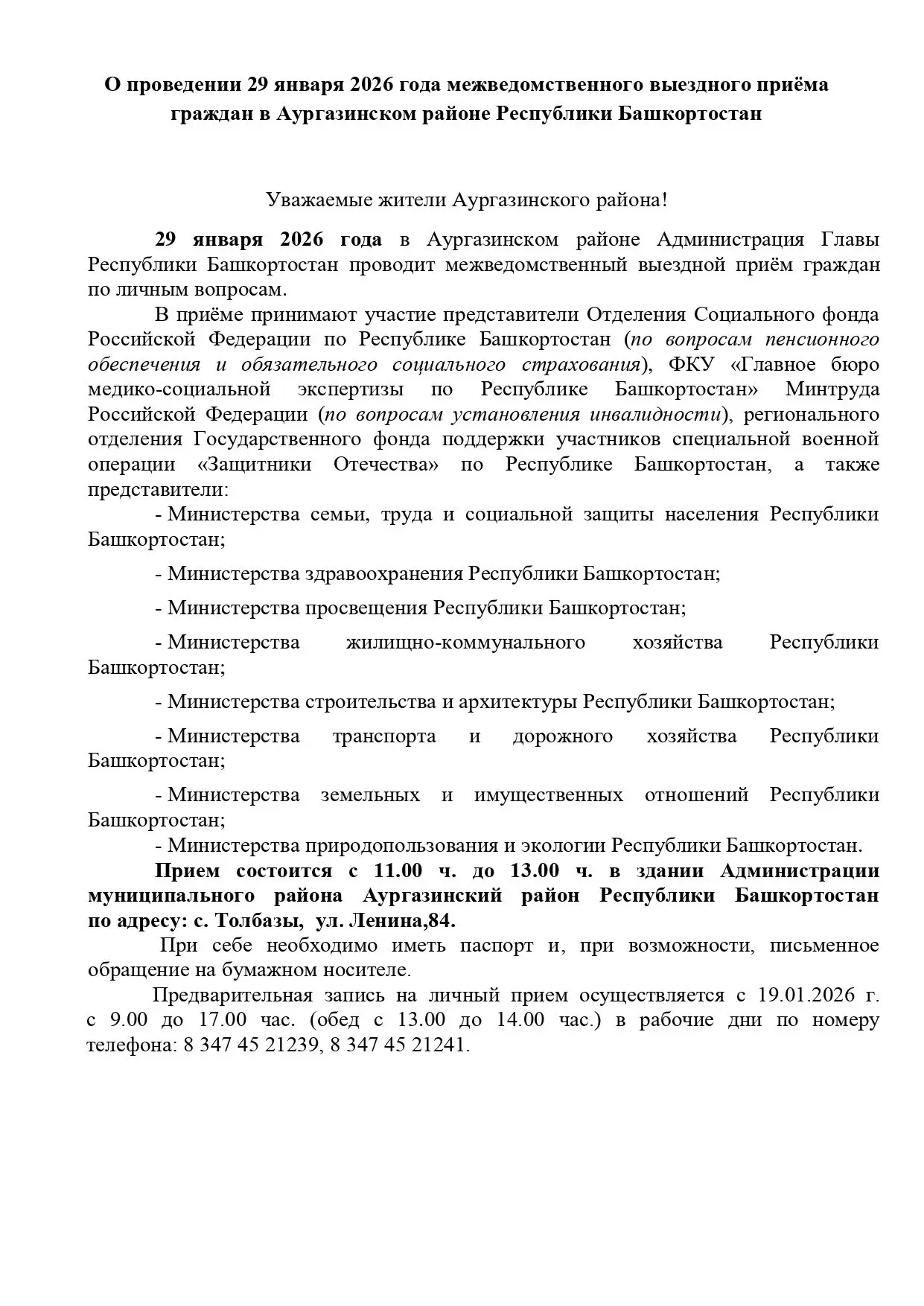 О проведении 29 января 2026 года межведомственного выездного приёма граждан в Аургазинском районе Республики Башкортостан

Уважаемые жители Аургазинского района!

29 января 2026 года в Аургазинском районе Администрация Главы Республики Башкортостан проводит межведомственный выездной приём граждан по личным вопросам.

В приёме принимают участие представители Отделения Социального фонда Российской Федерации по Республике Башкортостан (по вопросам пенсионного обеспечения и обязательного социального страхования), ФКУ «Главное бюро медико-социальной экспертизы по Республике Башкортостан» Минтруда Российской Федерации (по вопросам установления инвалидности), регионального отделения Государственного фонда поддержки участников специальной военной операции «Защитники Отечества» по Республике Башкортостан, а также представители:

- Министерства семьи, труда и социальной защиты населения Республики Башкортостан;

- Министерства здравоохранения Республики Башкортостан;

- Министерства просвещения Республики Башкортостан;

- Министерства жилищно-коммунального хозяйства Республики Башкортостан;

- Министерства строительства и архитектуры Республики Башкортостан;

- Министерства транспорта и дорожного хозяйства Республики Башкортостан;

- Министерства земельных и имущественных отношений Республики Башкортостан;

- Министерства природопользования и экологии Республики Башкортостан.

Прием состоится с 11.00 ч. до 13.00 ч. в здании Администрации муниципального района Аургазинский район Республики Башкортостан по адресу: с. Толбазы, ул. Ленина,84.

При себе необходимо иметь паспорт и, при возможности, письменное обращение на бумажном носителе.

Предварительная запись на личный прием осуществляется с 19.01.2026 г. с 9.00 до 17.00 час. (обед с 13.00 до 14.00 час.) в рабочие дни по номеру телефона: 8 347 45 21239, 8 347 45 21241.